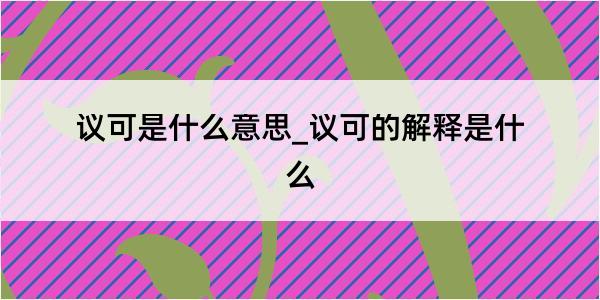 议可是什么意思_议可的解释是什么